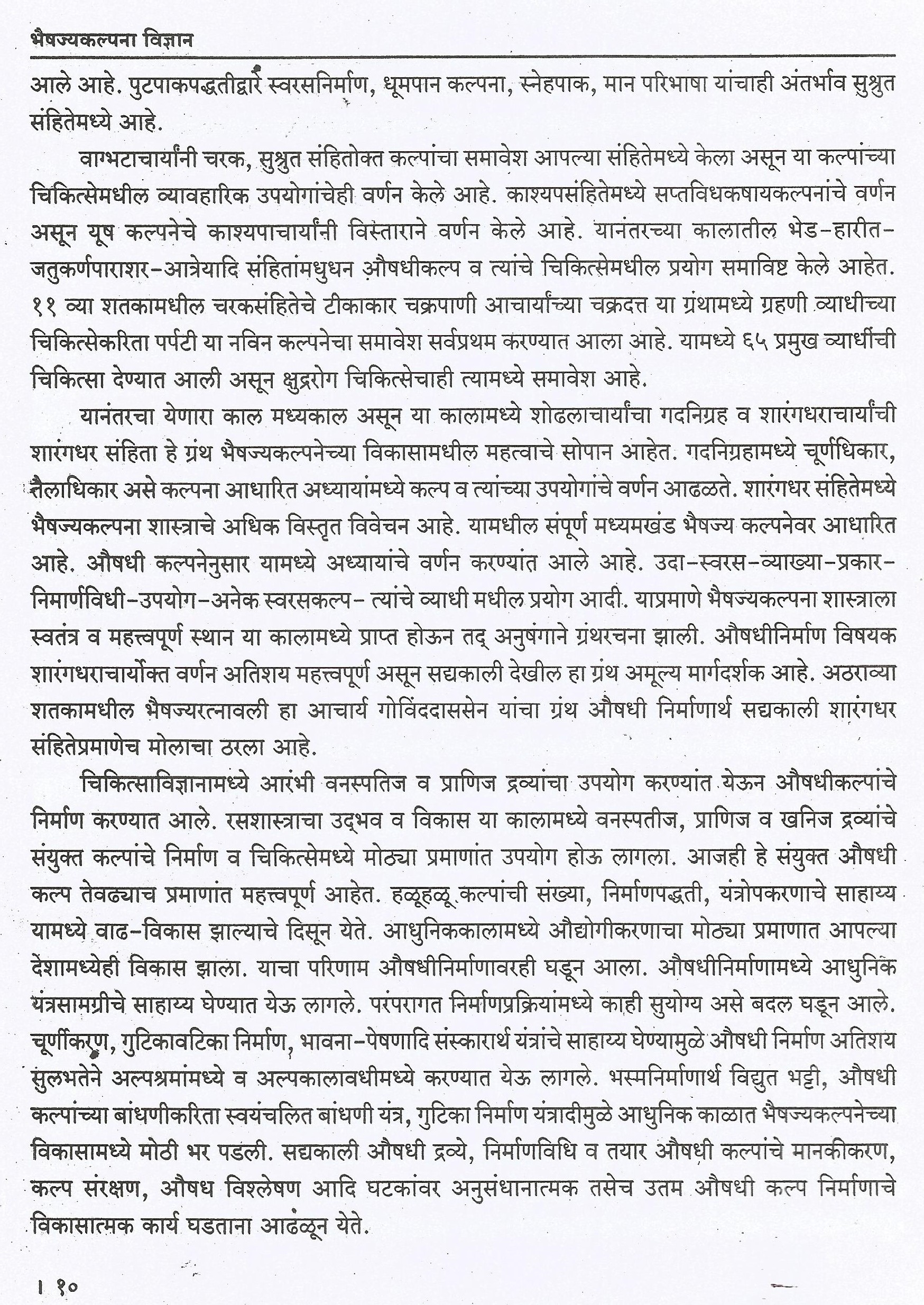 भैषज्यकल्पना विज्ञान

आले आहे. पुटपाकपद्धतीद्वारे स्वरसनिर्माण, धूमपान कल्पना, स्नेहपाक, मान परिभाषा यांचाही अंतर्भाव सुश्रुत संहितेमध्ये आहे.

वाग्भटाचार्यांनी चरक, सुश्रुत संहितोक्त कल्पांचा समावेश आपल्या संहितेमध्ये केला असून या कल्पांच्या चिकित्सेमधील व्यावहारिक उपयोगांचेही वर्णन केले आहे. काश्यपसंहितेमध्ये सप्तविधकषायकल्पनांचे वर्णन असून यूष कल्पनेचे काश्यपाचार्यांनी विस्ताराने वर्णन केले आहे. यानंतरच्या कालातील भेड-हारीत-जतुकर्णपाराशर-आत्रेयादि संहितांमधुधन औषधीकल्प व त्यांचे चिकित्सेमधील प्रयोग समाविष्ट केले आहेत. ११ व्या शतकामधील चरकसंहितेचे टीकाकार चक्रपाणी आचार्यांच्या चक्रदत्त या ग्रंथामध्ये ग्रहणी व्याधीच्या चिकित्सेकरिता पर्पटी या नविन कल्पनेचा समावेश सर्वप्रथम करण्यात आला आहे. यामध्ये ६५ प्रमुख व्याधींची चिकित्सा देण्यात आली असून क्षुद्ररोग चिकित्सेचाही त्यामध्ये समावेश आहे.

यानंतरचा येणारा काल मध्यकाल असून या कालामध्ये शोढलाचार्यांचा गदनिग्रह व शारंगधराचार्यांची शारंगधर संहिता हे ग्रंथ भैषज्यकल्पनेच्या विकासामधील महत्वाचे सोपान आहेत. गदनिग्रहामध्ये चूर्णाधिकार, तैलाधिकार असे कल्पना आधारित अध्यायांमध्ये कल्प व त्यांच्या उपयोगांचे वर्णन आढळते. शारंगधर संहितेमध्ये भैषज्यकल्पना शास्त्राचे अधिक विस्तृत विवेचन आहे. यामधील संपूर्ण मध्यमखंड भैषज्य कल्पनेवर आधारित आहे. औषधी कल्पनेनुसार यामध्ये अध्यायांचे वर्णन करण्यांत आले आहे. उदा-स्वरस-व्याख्या-प्रकार-निमार्णविधी-उपयोग-अनेक स्वरसकल्प- त्यांचे व्याधी मधील प्रयोग आदी. याप्रमाणे भैषज्यकल्पना शास्त्राला स्वतंत्र व महत्त्वपूर्ण स्थान या कालामध्ये प्राप्त होऊन तद् अनुषंगाने ग्रंथरचना झाली. औषधीनिर्माण विषयक शारंगधराचार्योक्त वर्णन अतिशय महत्त्वपूर्ण असून सद्यकाली देखील हा ग्रंथ अमूल्य मार्गदर्शक आहे. अठराव्या शतकामधील भैषज्यरत्नावली हा आचार्य गोविंददाससेन यांचा ग्रंथ औषधी निर्माणार्थ सद्यकाली शारंगधर संहितेप्रमाणेच मोलाचा ठरला आहे.

चिकित्साविज्ञानामध्ये आरंभी वनस्पतिज व प्राणिज द्रव्यांचा उपयोग करण्यांत येऊन औषधीकल्पांचे निर्माण करण्यात आले. रसशास्त्राचा उद्भव व विकास या कालामध्ये वनस्पतीज, प्राणिज व खनिज द्रव्यांचे संयुक्त कल्पांचे निर्माण व चिकित्सेमध्ये मोठ्या प्रमाणांत उपयोग होऊ लागला. आजही हे संयुक्त औषधी कल्प तेवढ्याच प्रमाणांत महत्त्वपूर्ण आहेत. हळूहळू कल्पांची संख्या, निर्माणपद्धती, यंत्रोपकरणाचे साहाय्य यामध्ये वाढ-विकास झाल्याचे दिसून येते. आधुनिककालामध्ये औद्योगीकरणाचा मोठ्या प्रमाणात आपल्या देशामध्येही विकास झाला. याचा परिणाम औषधीनिर्माणावरही घडून आला. औषधीनिर्माणामध्ये आधुनिक यंत्रसामग्रीचे साहाय्य घेण्यात येऊ लागले. परंपरागत निर्माणप्रक्रियांमध्ये काही सुयोग्य असे बदल घडून आले. चूर्णीकरण, गुटिकावटिका निर्माण, भावना-पेषणादि संस्कारार्थ यंत्रांचे साहाय्य घेण्यामुळे औषधी निर्माण अतिशय सुलभतेने अल्पश्रमांमध्ये व अल्पकालावधीमध्ये करण्यात येऊ लागले. भस्मनिर्माणार्थ विद्युत भट्टी, औषधी कल्पांच्या बांधणीकरिता स्वयंचलित बांधणी यंत्र, गुटिका निर्माण यंत्रादीमुळे आधुनिक काळात भैषज्यकल्पनेच्या विकासामध्ये मोठी भर पडली. सद्यकाली औषधी द्रव्ये, निर्माणविधि व तयार औषधी कल्पांचे मानकीकरण, कल्प संरक्षण, औषध विश्लेषण आदि घटकांवर अनुसंधानात्मक तसेच उतम औषधी कल्प निर्माणाचे विकासात्मक कार्य घडताना आढळून येते.

। १०